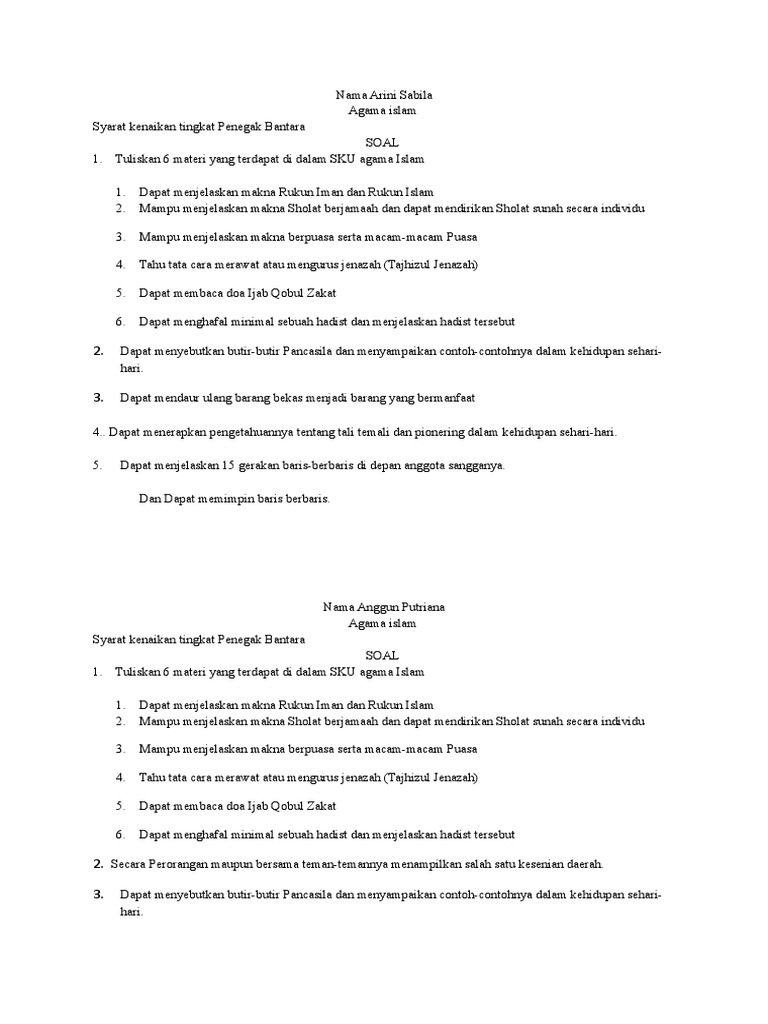 Nama Arini Sabila
Agama islam

Syarat kenaikan tingkat Penegak Bantara

SOAL

1. Tuliskan 6 materi yang terdapat di dalam SKU agama Islam

1. Dapat menjelaskan makna Rukun Iman dan Rukun Islam
2. Mampu menjelaskan makna Sholat berjamaah dan dapat mendirikan Sholat sunah secara individu
3. Mampu menjelaskan makna berpuasa serta macam-macam Puasa
4. Tahu tata cara merawat atau mengurus jenazah (Tajhizul Jenazah)
5. Dapat membaca doa Ijab Qobul Zakat
6. Dapat menghafal minimal sebuah hadist dan menjelaskan hadist tersebut

2. Dapat menyebutkan butir-butir Pancasila dan menyampaikan contoh-contohnya dalam kehidupan sehari-hari.

3. Dapat mendaur ulang barang bekas menjadi barang yang bermanfaat

4.. Dapat menerapkan pengetahuannya tentang tali temali dan pionering dalam kehidupan sehari-hari.

5. Dapat menjelaskan 15 gerakan baris-berbaris di depan anggota sangganya.

Dan Dapat memimpin baris berbaris.

Nama Anggun Putriana
Agama islam

Syarat kenaikan tingkat Penegak Bantara

SOAL

1. Tuliskan 6 materi yang terdapat di dalam SKU agama Islam

1. Dapat menjelaskan makna Rukun Iman dan Rukun Islam
2. Mampu menjelaskan makna Sholat berjamaah dan dapat mendirikan Sholat sunah secara individu
3. Mampu menjelaskan makna berpuasa serta macam-macam Puasa
4. Tahu tata cara merawat atau mengurus jenazah (Tajhizul Jenazah)
5. Dapat membaca doa Ijab Qobul Zakat
6. Dapat menghafal minimal sebuah hadist dan menjelaskan hadist tersebut

2. Secara Perorangan maupun bersama teman-temannya menampilkan salah satu kesenian daerah.

3. Dapat menyebutkan butir-butir Pancasila dan menyampaikan contoh-contohnya dalam kehidupan sehari-hari.